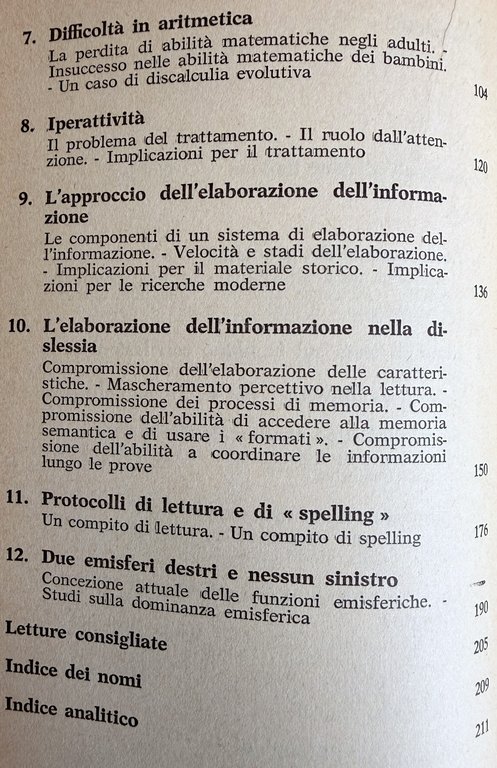 7. Difficoltà in aritmetica
La perdita di abilità matematiche negli adulti. - Insuccesso nelle abilità matematiche dei bambini. - Un caso di discalculia evolutiva 104

8. Iperattività
Il problema del trattamento. - Il ruolo dall'attenzione. - Implicazioni per il trattamento 120

9. L'approccio dell'elaborazione dell'informazione
Le componenti di un sistema di elaborazione dell'informazione. - Velocità e stadi dell'elaborazione. - Implicazioni per il materiale storico. - Implicazioni per le ricerche moderne 136

10. L'elaborazione dell'informazione nella dislessia
Compromissione dell'elaborazione delle caratteristiche. - Mascheramento percettivo nella lettura. - Compromissione dei processi di memoria. - Compromissione dell'abilità di accedere alla memoria semantica e di usare i « formati ». - Compromissione dell'abilità a coordinare le informazioni lungo le prove 150

11. Protocolli di lettura e di « spelling »
Un compito di lettura. - Un compito di spelling 176

12. Due emisferi destri e nessun sinistro
Concezione attuale delle funzioni emisferiche. - Studi sulla dominanza emisferica 190

Letture consigliate 205

Indice dei nomi 209

Indice analitico 211